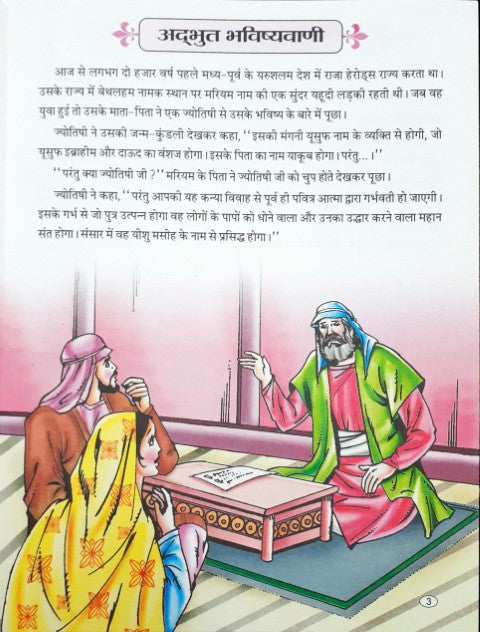 अद्भुत भविष्यवाणी

आज से लगभग दो हजार वर्ष पहले मध्य-पूर्व के यरुशलम देश में राजा हेरोड्स राज्य करता था। उसके राज्य में बेथलहम नामक स्थान पर मरियम नाम की एक सुंदर यहूदी लड़की रहती थी। जब वह युवा हुई तो उसके माता-पिता ने एक ज्योतिषी से उसके भविष्य के बारे में पूछा।

ज्योतिषी ने उसकी जन्म-कुंडली देखकर कहा, "इसकी मंगनी यूसुफ नाम के व्यक्ति से होगी, जो यूसुफ इब्राहीम और दाऊद का वंशज होगा। इसके पिता का नाम याकूब होगा। परंतु...।"

"परंतु क्या ज्योतिषी जी?" मरियम के पिता ने ज्योतिषी जी को चुप होते देखकर पूछा।

ज्योतिषी ने कहा, "परंतु आपकी यह कन्या विवाह से पूर्व ही पवित्र आत्मा द्वारा गर्भवती हो जाएगी। इसके गर्भ से जो पुत्र उत्पन्न होगा वह लोगों के पापों को धोने वाला और उनका उद्धार करने वाला महान संत होगा। संसार में वह यीशु मसीह के नाम से प्रसिद्ध होगा।"

3